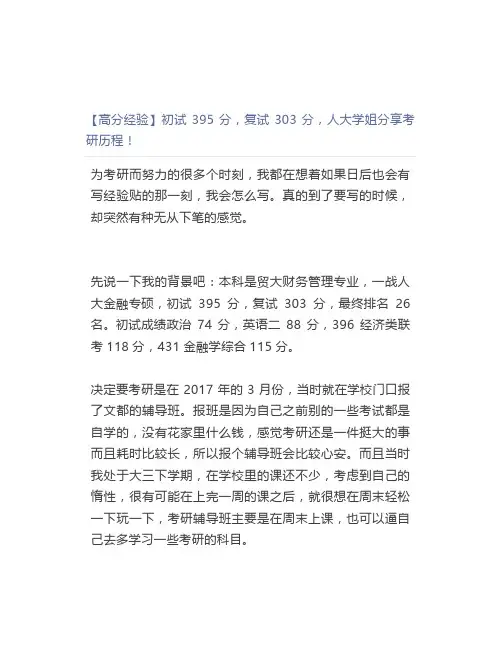 【高分经验】初试 395 分，复试 303 分，人大学姐分享考研历程！

为考研而努力的很多个时刻，我都在想着如果日后也会有写经验贴的那一刻，我会怎么写。真的到了要写的时候，却突然有种无从下笔的感觉。

先说一下我的背景吧：本科是贸大财务管理专业，一战人大金融专硕，初试 395 分，复试 303 分，最终排名 26 名。初试成绩政治 74 分，英语二 88 分，396 经济类联考 118 分，431 金融学综合 115 分。

决定要考研是在 2017 年的 3 月份，当时就在学校门口报了文都的辅导班。报班是因为自己之前别的一些考试都是自学的，没有花家里什么钱，感觉考研还是一件挺大的事而且耗时比较长，所以报个辅导班会比较心安。而且当时我处于大三下学期，在学校里的课还不少，考虑到自己的惰性，很有可能在上完一周的课之后，就很想在周末轻松一下玩一下，考研辅导班主要是在周末上课，也可以逼自己去多学习一些考研的科目。